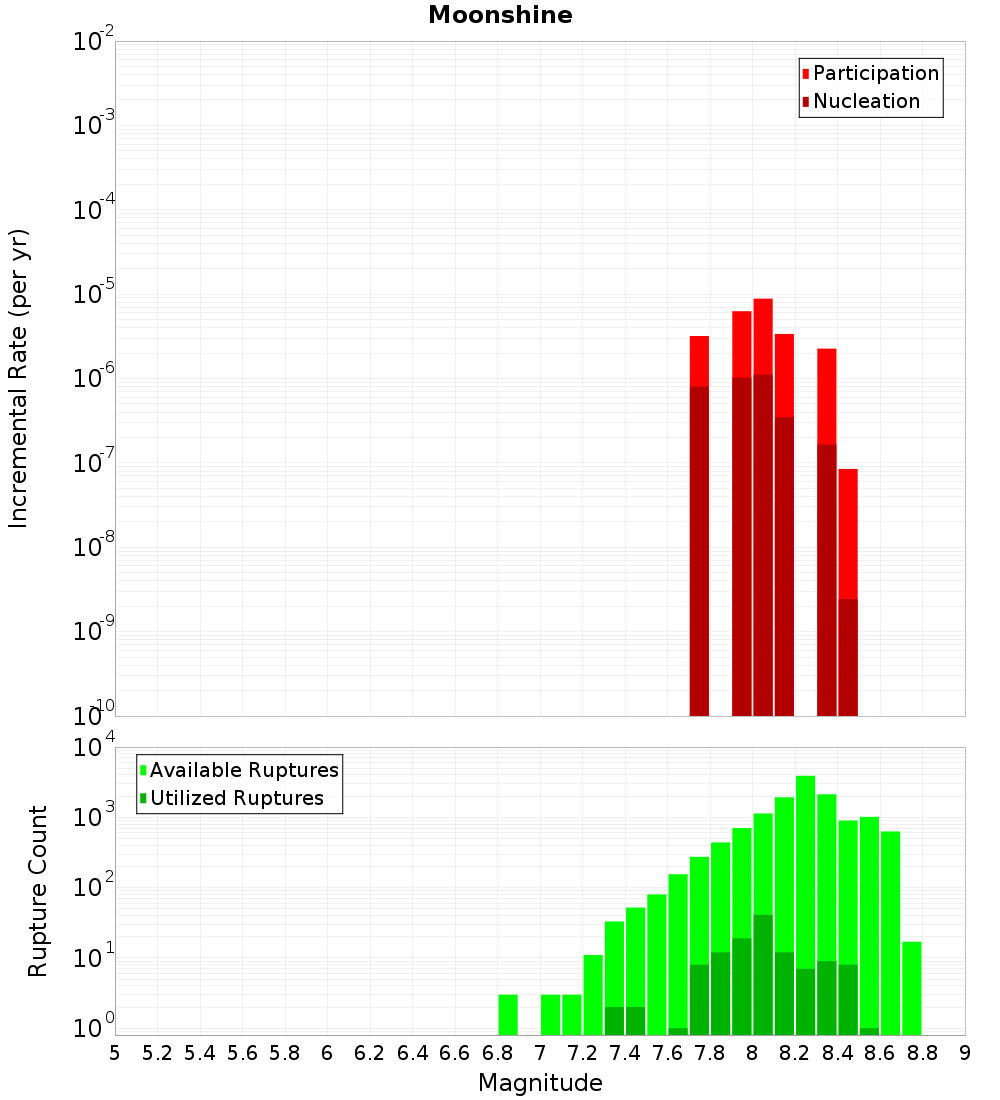 Moonshine

Participation
Nucleation

Incremental Rate (per yr)

$10^{-2}$
$10^{-3}$
$10^{-4}$
$10^{-5}$
$10^{-6}$
$10^{-7}$
$10^{-8}$
$10^{-9}$
$10^{-10}$

Available Ruptures
Utilized Ruptures

Rupture Count

$10^{4}$
$10^{3}$
$10^{2}$
$10^{1}$
$10^{0}$

5 5.2 5.4 5.6 5.8 6 6.2 6.4 6.6 6.8 7 7.2 7.4 7.6 7.8 8 8.2 8.4 8.6 8.8 9

Magnitude